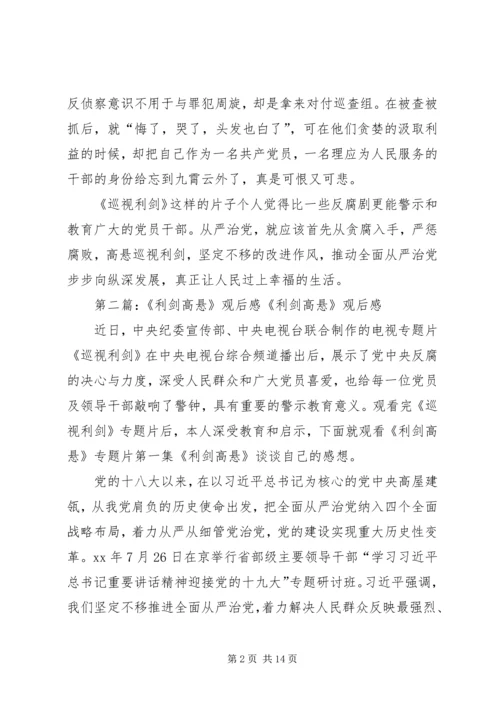 反侦察意识不用于与罪犯周旋，却是拿来对付巡查组。在被查被抓后，就“悔了，哭了，头发也白了”，可在他们贪婪的汲取利益的时候，却把自己作为一名共产党员，一名理应为人民服务的干部的身份给忘到九霄云外了，真是可恨又可悲。

《巡视利剑》这样的片子个人觉得比一些反腐剧更能警示和教育广大的党员干部。从严治党，就应该首先从贪腐入手，严惩腐败，高悬巡视利剑，坚定不移的改进作风，推动全面从严治党步步向纵深发展，真正让人民过上幸福的生活。

第二篇：《利剑高悬》观后感《利剑高悬》观后感

近日，中央纪委宣传部、中央电视台联合制作的电视专题片《巡视利剑》在中央电视台综合频道播出后，展示了党中央反腐的决心与力度，深受人民群众和广大党员喜爱，也给每一位党员及领导干部敲响了警钟，具有重要的警示教育意义。观看完《巡视利剑》专题片后，本人深受教育和启示，下面就观看《利剑高悬》专题片第一集《利剑高悬》谈谈自己的感想。

党的十八大以来，在以习近平总书记为核心的党中央高屋建瓴，从我党肩负的历史使命出发，把全面从严治党纳入四个全面战略布局，着力从严从细管党治党，党的建设实现重大历史性变革。xx 年 7 月 26 日在京举行省部级主要领导干部“学习习近平总书记重要讲话精神迎接党的十九大”专题研讨班。习近平强调，我们坚定不移推进全面从严治党，着力解决人民群众反映最强烈、

第 2 页 共 14 页